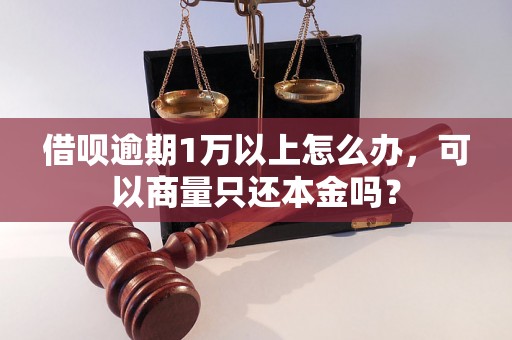 借呗逾期1万以上怎么办，可以商量只还本金吗？